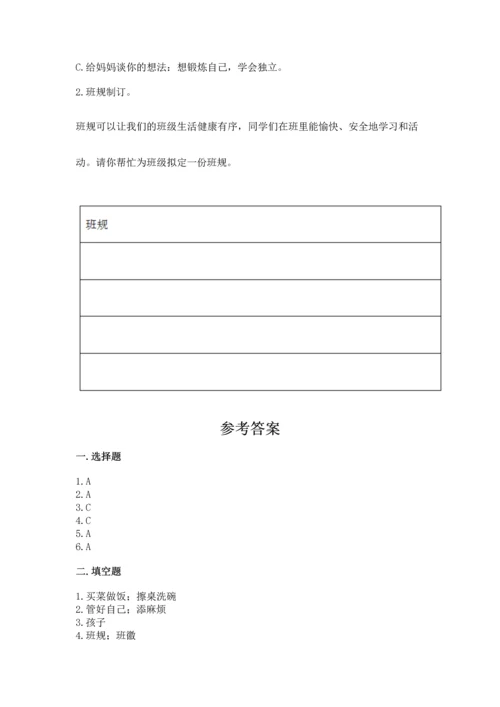 C.给妈妈谈你的想法：想锻炼自己，学会独立。

2.班规制订。

班规可以让我们的班级生活健康有序，同学们在班里能愉快、安全地学习和活动。请你帮忙为班级拟定一份班规。

| 班规 |
|---|
| |
| |
| |
| |

参考答案

一.选择题

1.A
2.A
3.C
4.C
5.A
6.A

二.填空题

1.买菜做饭；擦桌洗碗
2.管好自己；添麻烦
3.孩子
4.班规；班徽